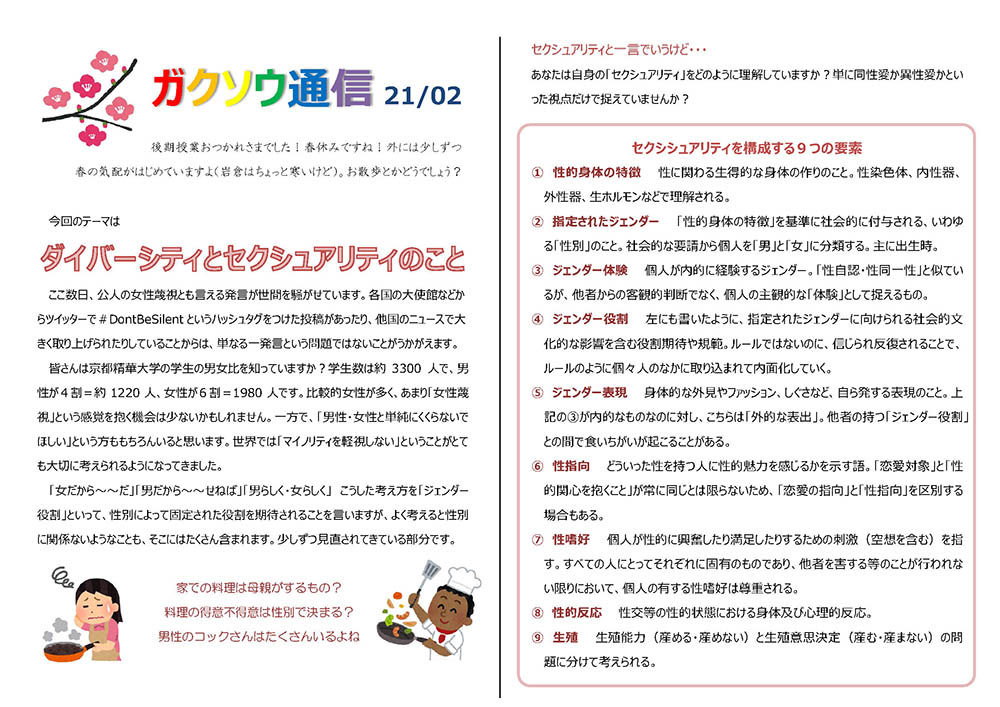 ガクソウ通信 21/02

後期授業おつかれさまでした！春休みですね！外には少しずつ春の気配がはじめていますよ(岩倉はちょっと寒いけど)。お散歩とかどうでしょう？

今回のテーマは

ダイバーシティとセクシュアリティのこと

ここ数日、公人の女性蔑視とも言える発言が世間を騒がせています。各国の大使館などからツイッターで＃DontBeSilentというハッシュタグをつけた投稿があったり、他国のニュースで大きく取り上げられたりしていることからは、単なる一発言という問題ではないことがうかがえます。

皆さんは京都精華大学の学生の男女比を知っていますか？学生数は約 3300 人で、男性が４割＝約 1220 人、女性が６割＝1980 人です。比較的女性が多く、あまり「女性蔑視」という感覚を抱く機会は少ないかもしれません。一方で、「男性・女性と単純にくくらないでほしい」という方ももちろんいると思います。世界では「マイノリティを軽視しない」ということがとても大切に考えられるようになってきました。

「女だから～～だ」「男だから～～せねば」「男らしく・女らしく」 こうした考え方を「ジェンダー役割」といって、性別によって固定された役割を期待されることを言いますが、よく考えると性別に関係ないようなことも、そこにはたくさん含まれます。少しずつ見直されてきている部分です。

家での料理は母親がするもの？
料理の得意不得意は性別で決まる？
男性のコックさんはたくさんいるよね

セクシュアリティと一言でいうけど・・・
あなたは自身の「セクシュアリティ」をどのように理解していますか？単に同性愛か異性愛かといった視点だけで捉えていませんか？

セクシュアリティを構成する９つの要素
① 性的身体の特徴　性に関わる生得的な身体の作りのこと。性染色体、内性器、外性器、生ホルモンなどで理解される。
② 指定されたジェンダー　「性的身体の特徴」を基準に社会的に付与される、いわゆる「性別」のこと。社会的な要請から個人を「男」と「女」に分類する。主に出生時。
③ ジェンダー体験　個人が内的に経験するジェンダー。「性自認・性同一性」と似ているが、他者からの客観的判断でなく、個人の主観的な「体験」として捉えるもの。
④ ジェンダー役割　左にも書いたように、指定されたジェンダーに向けられる社会的文化的な影響を含む役割期待や規範。ルールではないのに、信じられ反復されることで、ルールのように個々人のなかに取り込まれて内面化していく。
⑤ ジェンダー表現　身体的な外見やファッション、しぐさなど、自ら発する表現のこと。上記の③が内的なものなのに対し、こちらは「外的な表出」。他者の持つ「ジェンダー役割」との間で食いちがいが起こることがある。
⑥ 性指向　どういった性を持つ人に性的魅力を感じるかを示す語。「恋愛対象」と「性的関心を抱くこと」が常に同じとは限らないため、「恋愛の指向」と「性指向」を区別する場合もある。
⑦ 性嗜好　個人が性的に興奮したり満足したりするための刺激（空想を含む）を指す。すべての人にとってそれぞれに固有のものであり、他者を害する等のことが行われない限りにおいて、個人の有する性嗜好は尊重される。
⑧ 性的反応　性交等の性的状態における身体及び心理的反応。
⑨ 生殖　生殖能力（産める・産めない）と生殖意思決定（産む・産まない）の問題に分けて考えられる。